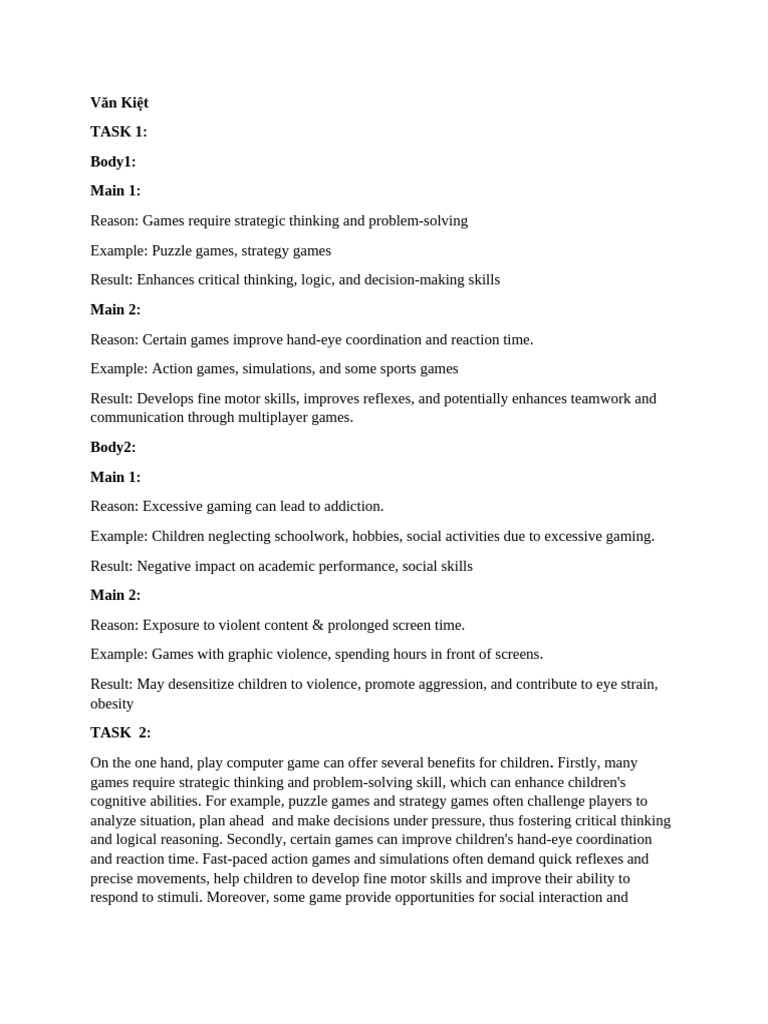 Văn Kiệt

TASK 1:

Body1:

Main 1:

Reason: Games require strategic thinking and problem-solving

Example: Puzzle games, strategy games

Result: Enhances critical thinking, logic, and decision-making skills

Main 2:

Reason: Certain games improve hand-eye coordination and reaction time.

Example: Action games, simulations, and some sports games

Result: Develops fine motor skills, improves reflexes, and potentially enhances teamwork and communication through multiplayer games.

Body2:

Main 1:

Reason: Excessive gaming can lead to addiction.

Example: Children neglecting schoolwork, hobbies, social activities due to excessive gaming.

Result: Negative impact on academic performance, social skills

Main 2:

Reason: Exposure to violent content & prolonged screen time.

Example: Games with graphic violence, spending hours in front of screens.

Result: May desensitize children to violence, promote aggression, and contribute to eye strain, obesity

TASK 2:

On the one hand, play computer game can offer several benefits for children. Firstly, many games require strategic thinking and problem-solving skill, which can enhance children's cognitive abilities. For example, puzzle games and strategy games often challenge players to analyze situation, plan ahead and make decisions under pressure, thus fostering critical thinking and logical reasoning. Secondly, certain games can improve children's hand-eye coordination and reaction time. Fast-paced action games and simulations often demand quick reflexes and precise movements, help children to develop fine motor skills and improve their ability to respond to stimuli. Moreover, some game provide opportunities for social interaction and